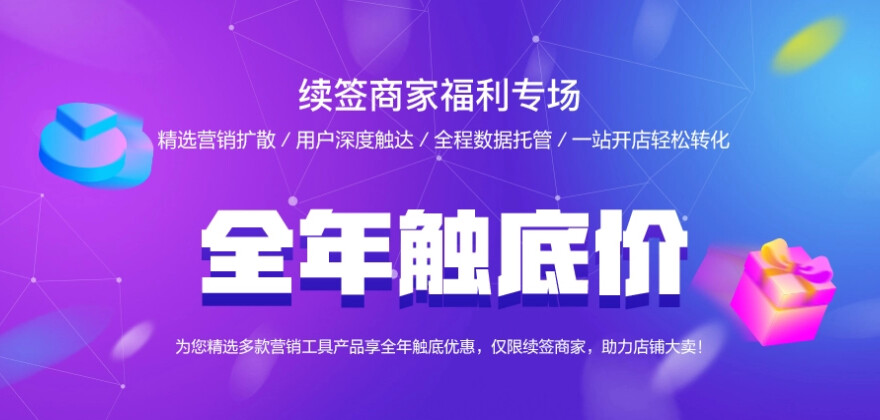 续签商家福利专场

精选营销扩散 / 用户深度触达 / 全程数据托管 / 一站开店轻松转化

全年触底价

为您精选多款营销工具产品享全年触底优惠，仅限续签商家，助力店铺大卖！